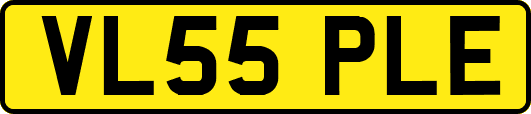 VL55 PLE